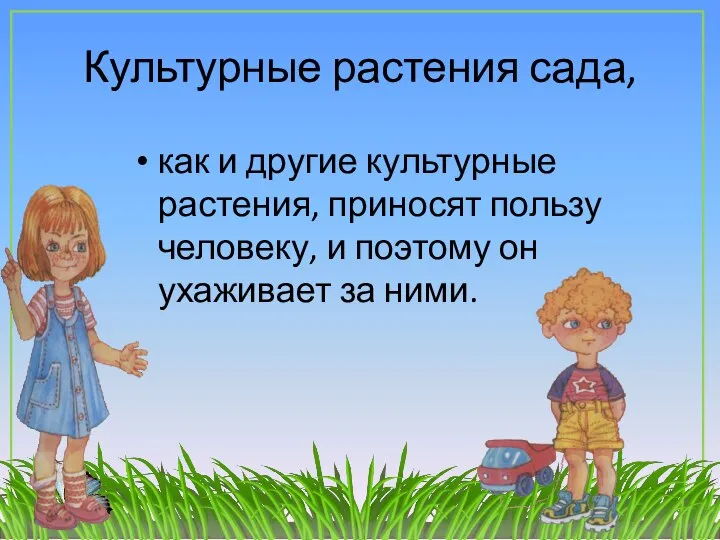 Культурные растения сада,

• как и другие культурные растения, приносят пользу человеку, и поэтому он ухаживает за ними.